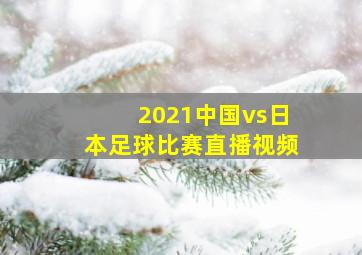 2021中国vs日本足球比赛直播视频